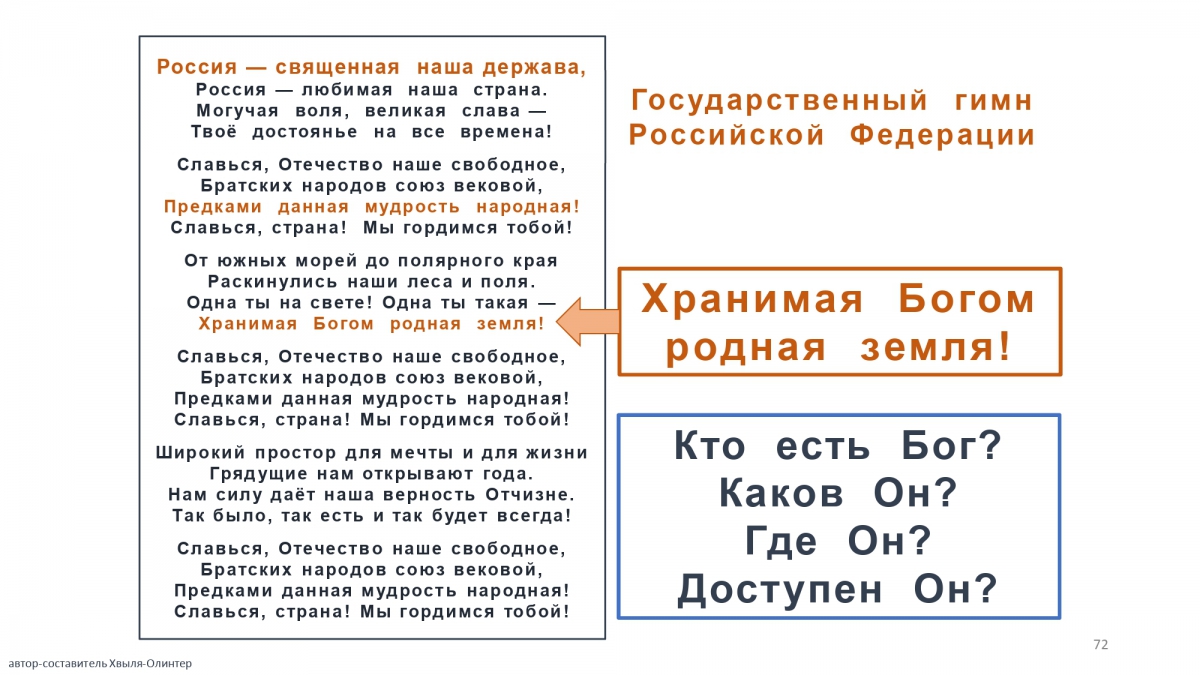 Россия — священная наша держава,
Россия — любимая наша страна.
Могучая воля, великая слава —
Твоё достоянье на все времена!

Славься, Отечество наше свободное,
Братских народов союз вековой,
Предками данная мудрость народная!
Славься, страна! Мы гордимся тобой!

От южных морей до полярного края
Раскинулись наши леса и поля.
Одна ты на свете! Одна ты такая —
Хранимая Богом родная земля!

Славься, Отечество наше свободное,
Братских народов союз вековой,
Предками данная мудрость народная!
Славься, страна! Мы гордимся тобой!

Широкий простор для мечты и для жизни
Грядущие нам открывают года.
Нам силу даёт наша верность Отчизне.
Так было, так есть и так будет всегда!

Славься, Отечество наше свободное,
Братских народов союз вековой,
Предками данная мудрость народная!
Славься, страна! Мы гордимся тобой!

Государственный гимн
Российской Федерации

Хранимая Богом
родная земля!

Кто есть Бог?
Каков Он?
Где Он?
Доступен Он?

72

автор-составитель Хвыля-Олинтер